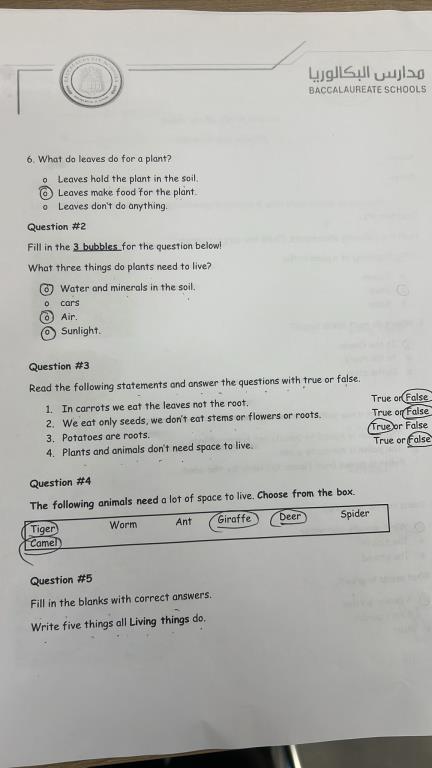 مدارس البكالوريا
BACCALAUREATE SCHOOLS

6. What do leaves do for a plant?

o Leaves hold the plant in the soil.
o Leaves make food for the plant.
o Leaves don't do anything.

Question #2

Fill in the 3 bubbles for the question below!

What three things do plants need to live?

o Water and minerals in the soil.
o cars
o Air.
o Sunlight.

Question #3

Read the following statements and answer the questions with true or false.

1. In carrots we eat the leaves not the root. True or False
2. We eat only seeds, we don't eat stems or flowers or roots. True or False
3. Potatoes are roots. True or False
4. Plants and animals don't need space to live. True or False

Question #4

The following animals need a lot of space to live. Choose from the box.

Tiger Worm Ant Giraffe Deer Spider
Camel

Question #5

Fill in the blanks with correct answers.

Write five things all Living things do.